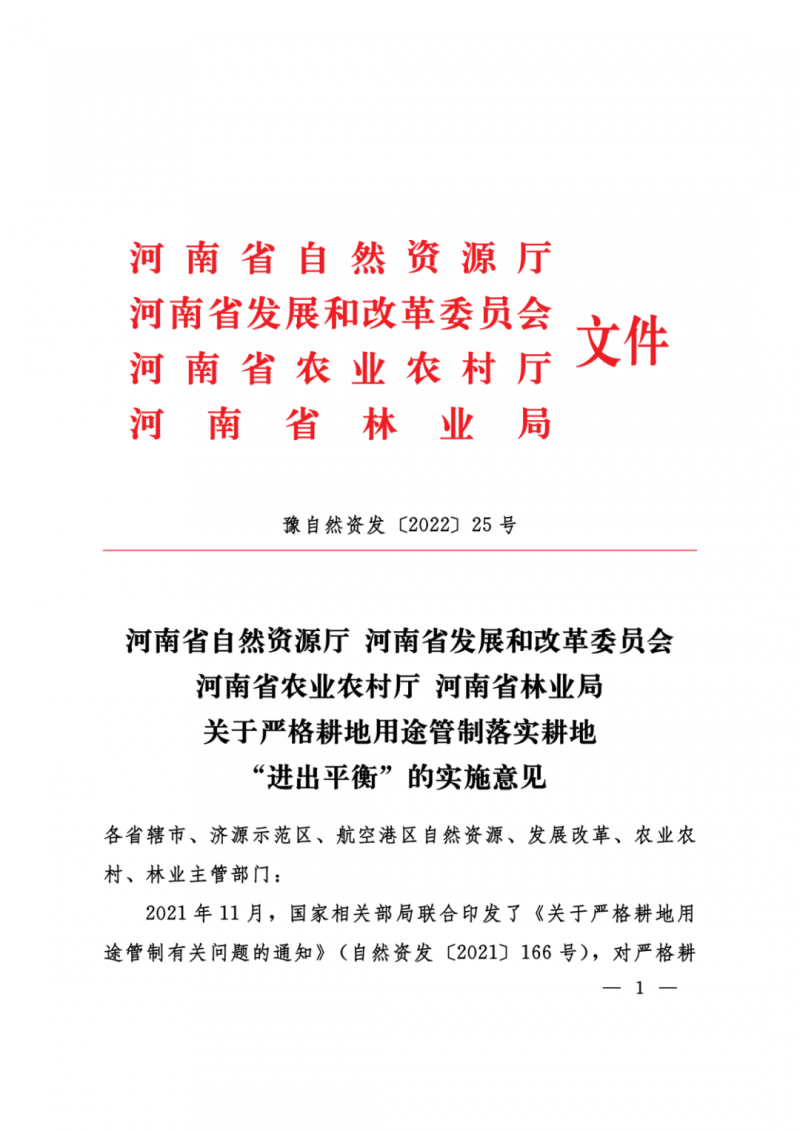 河南省自然资源厅
河南省发展和改革委员会
河南省农业农村厅
河南省林业局
文件

豫自然资发〔2022〕25号

河南省自然资源厅 河南省发展和改革委员会
河南省农业农村厅 河南省林业局
关于严格耕地用途管制落实耕地
“进出平衡”的实施意见

各省辖市、济源示范区、航空港区自然资源、发展改革、农业农村、林业主管部门：

2021年11月，国家相关部局联合印发了《关于严格耕地用途管制有关问题的通知》（自然资发〔2021〕166号），对严格耕

— 1 —